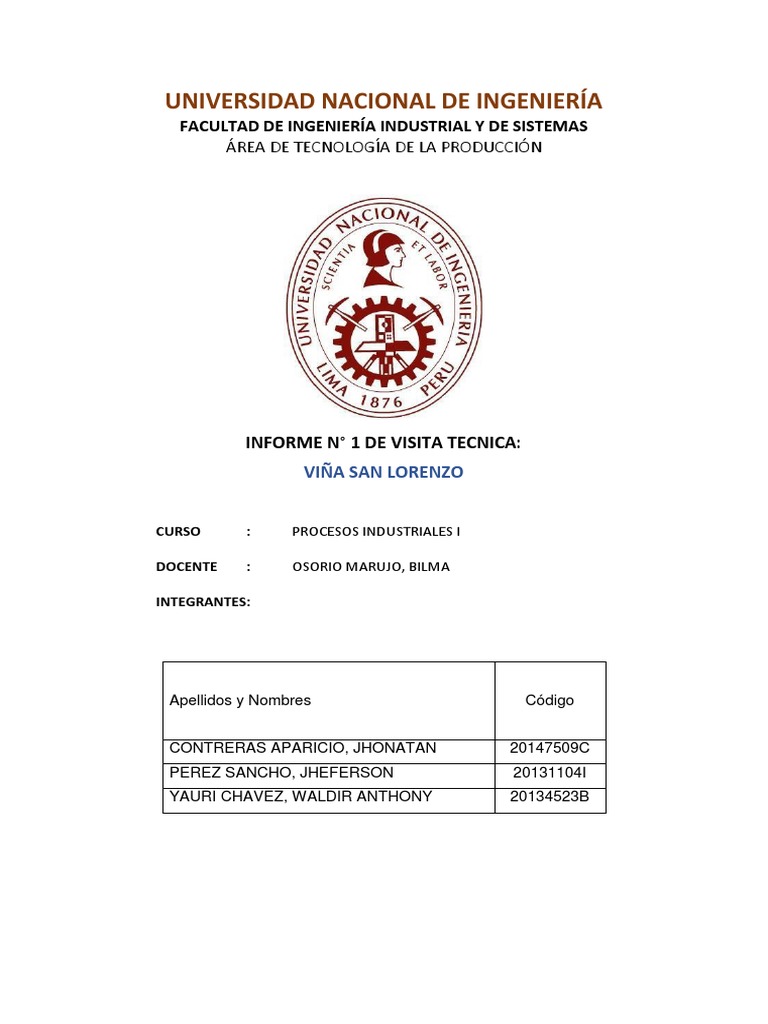 UNIVERSIDAD NACIONAL DE INGENIERÍA
FACULTAD DE INGENIERÍA INDUSTRIAL Y DE SISTEMAS
ÁREA DE TECNOLOGÍA DE LA PRODUCCIÓN

UNIVERSIDAD NACIONAL DE INGENIERIA
SCIENTIA ET LABOR
LIMA 1876 PERU

INFORME N° 1 DE VISITA TECNICA:
VIÑA SAN LORENZO

CURSO : PROCESOS INDUSTRIALES I

DOCENTE : OSORIO MARUJO, BILMA

INTEGRANTES:

| Apellidos y Nombres | Código |
|---|---|
| CONTRERAS APARICIO, JHONATAN | 20147509C |
| PEREZ SANCHO, JHEFERSON | 20131104I |
| YAURI CHAVEZ, WALDIR ANTHONY | 20134523B |